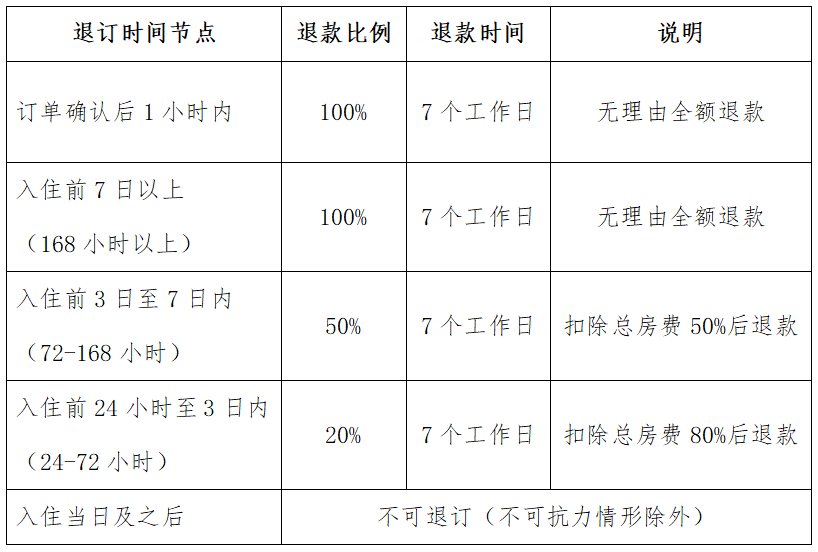 | 退订时间节点 | 退款比例 | 退款时间 | 说明 |
|---|---|---|---|
| 订单确认后 1 小时内 | 100% | 7 个工作日 | 无理由全额退款 |
| 入住前 7 日以上（168 小时以上） | 100% | 7 个工作日 | 无理由全额退款 |
| 入住前 3 日至 7 日内（72-168 小时） | 50% | 7 个工作日 | 扣除总房费 50%后退款 |
| 入住前 24 小时至 3 日内（24-72 小时） | 20% | 7 个工作日 | 扣除总房费 80%后退款 |
| 入住当日及之后 | 不可退订（不可抗力情形除外） | | |